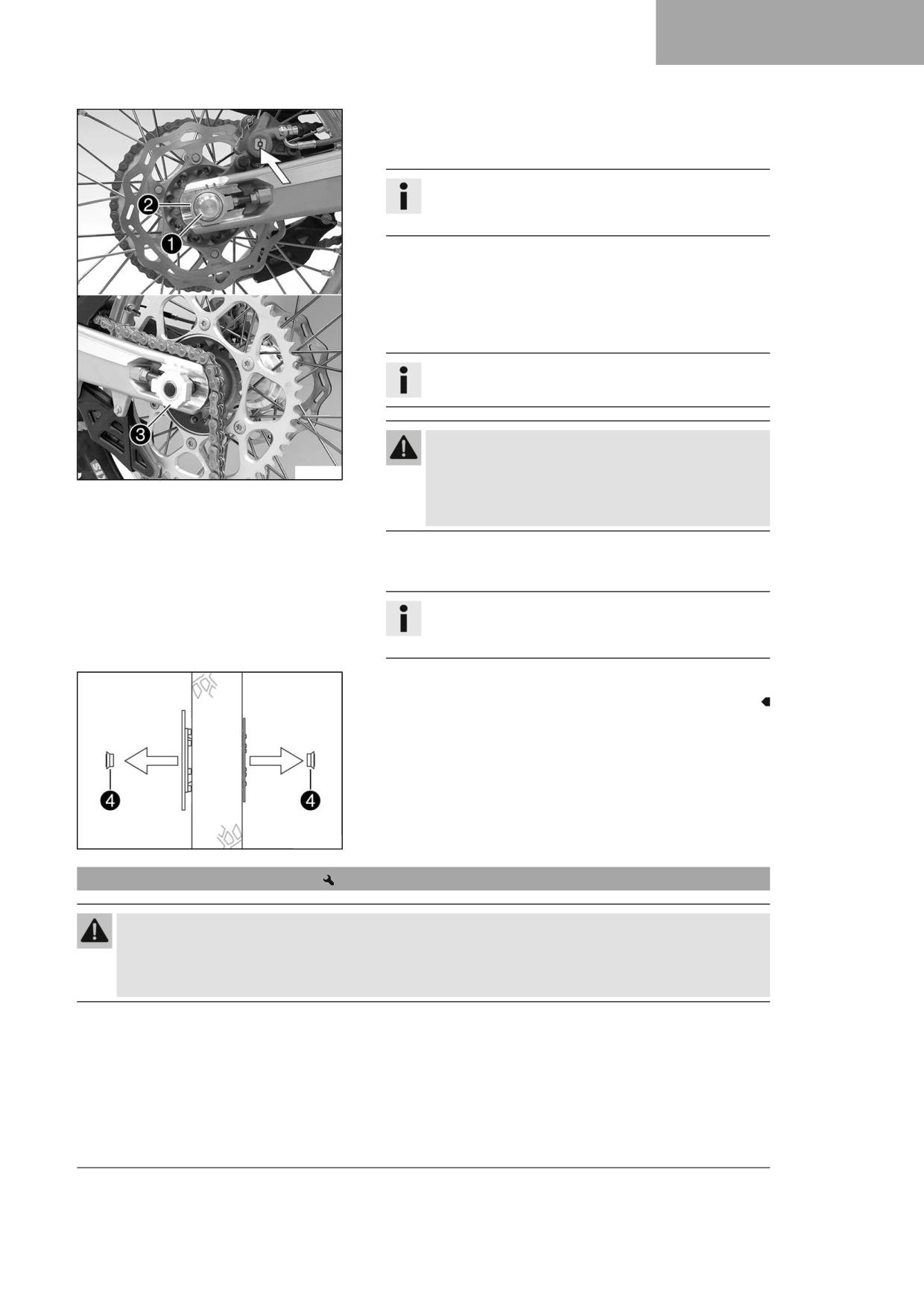 2

1

3

4

4